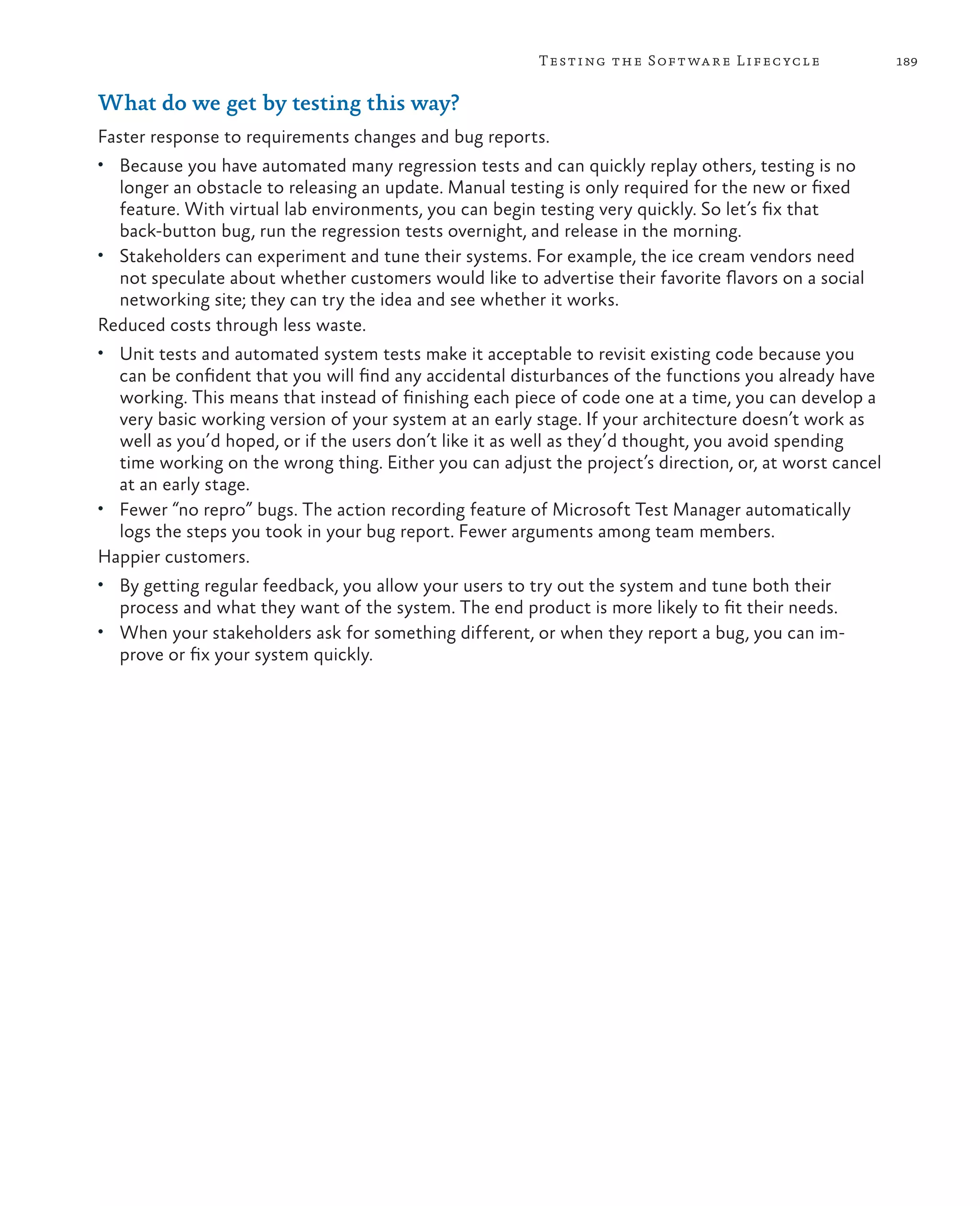 Testing the Software Lifecycle 189

What do we get by testing this way?

Faster response to requirements changes and bug reports.

• Because you have automated many regression tests and can quickly replay others, testing is no longer an obstacle to releasing an update. Manual testing is only required for the new or fixed feature. With virtual lab environments, you can begin testing very quickly. So let's fix that back-button bug, run the regression tests overnight, and release in the morning.
• Stakeholders can experiment and tune their systems. For example, the ice cream vendors need not speculate about whether customers would like to advertise their favorite flavors on a social networking site; they can try the idea and see whether it works.

Reduced costs through less waste.

• Unit tests and automated system tests make it acceptable to revisit existing code because you can be confident that you will find any accidental disturbances of the functions you already have working. This means that instead of finishing each piece of code one at a time, you can develop a very basic working version of your system at an early stage. If your architecture doesn't work as well as you'd hoped, or if the users don't like it as well as they'd thought, you avoid spending time working on the wrong thing. Either you can adjust the project's direction, or, at worst cancel at an early stage.
• Fewer "no repro" bugs. The action recording feature of Microsoft Test Manager automatically logs the steps you took in your bug report. Fewer arguments among team members.

Happier customers.

• By getting regular feedback, you allow your users to try out the system and tune both their process and what they want of the system. The end product is more likely to fit their needs.
• When your stakeholders ask for something different, or when they report a bug, you can improve or fix your system quickly.